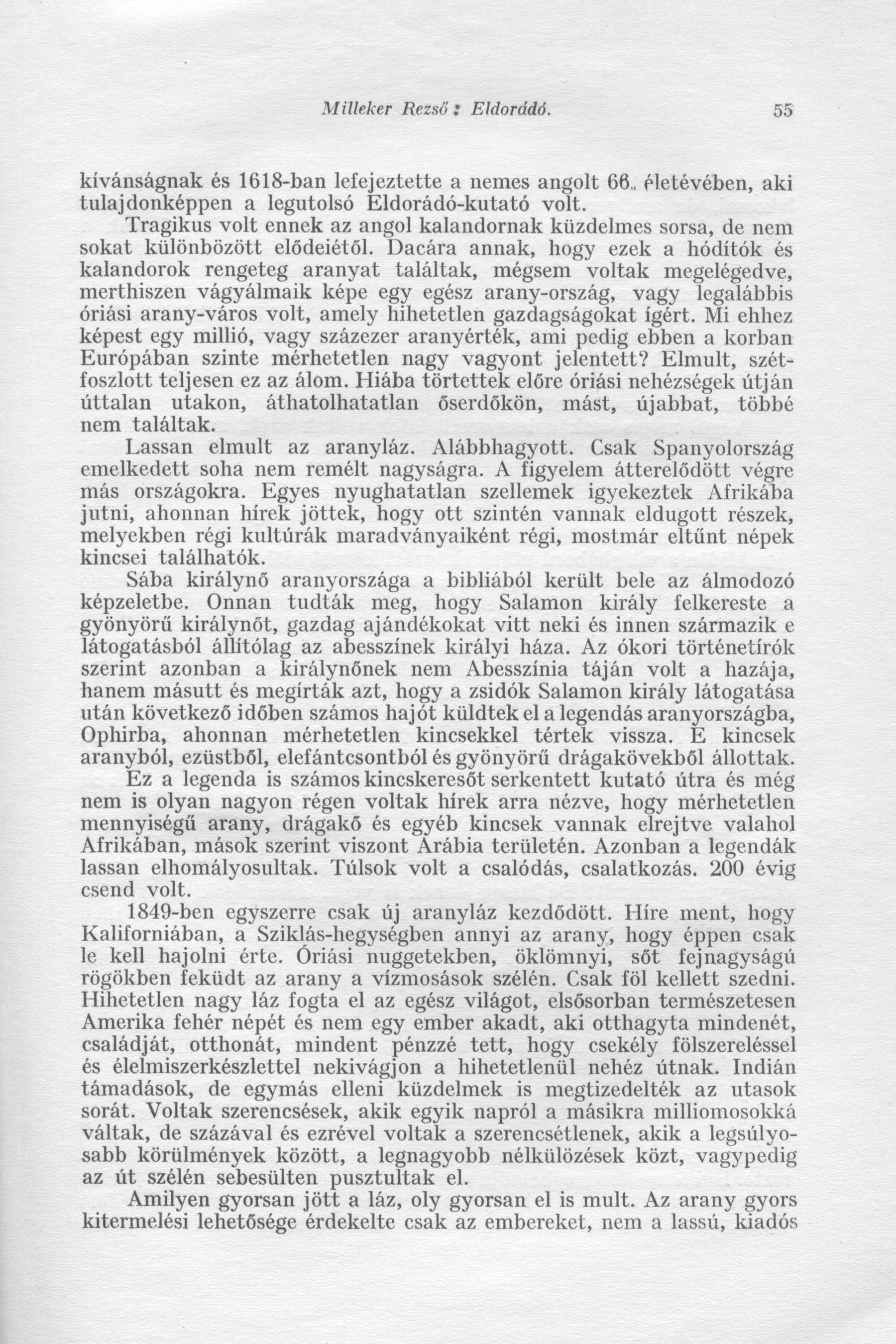 Milleker Rezső : Eldorádó. 55

kívánságnak és 1618-ban lefejeztette a nemes angolt 66. életévében, aki tulajdonképpen a legutolsó Eldorádó-kutató volt.

Tragikus volt ennek az angol kalandornak küzdelmes sorsa, de nem sokat különbözött elődeiétől. Dacára annak, hogy ezek a hódítók és kalandorok rengeteg aranyat találtak, mégsem voltak megelégedve, merthiszen vágyálmaik képe egy egész arany-ország, vagy legalábbis óriási arany-város volt, amely hihetetlen gazdagságokat ígért. Mi ehhez képest egy millió, vagy százezer aranyérték, ami pedig ebben a korban Európában szinte mérhetetlen nagy vagyont jelentett? Elmult, szétfoszlott teljesen ez az álom. Hiába törtettek előre óriási nehézségek útján úttalan utakon, áthatolhatatlan őserdőkön, mást, újabbat, többé nem találtak.

Lassan elmult az aranyláz. Alábbhagyott. Csak Spanyolország emelkedett soha nem remélt nagyságra. A figyelem átterelődött végre más országokra. Egyes nyughatatlan szellemek igyekeztek Afrikába jutni, ahonnan hírek jöttek, hogy ott szintén vannak eldugott részek, melyekben régi kultúrák maradványaiként régi, mostmár eltűnt népek kincsei találhatók.

Sába királynő aranyországa a bibliából került bele az álmodozó képzeletbe. Onnan tudták meg, hogy Salamon király felkereste a gyönyörű királynőt, gazdag ajándékokat vitt neki és innen származik e látogatásból állítólag az abesszínek királyi háza. Az ókori történetírók szerint azonban a királynőnek nem Abesszínia táján volt a hazája, hanem másutt és megírták azt, hogy a zsidók Salamon király látogatása után következő időben számos hajót küldtek el a legendás aranyországba, Ophirba, ahonnan mérhetetlen kincsekkel tértek vissza. E kincsek aranyból, ezüstből, elefántcsontból és gyönyörű drágakövekből állottak.

Ez a legenda is számos kincskeresőt serkentett kutató útra és még nem is olyan nagyon régen voltak hírek arra nézve, hogy mérhetetlen mennyiségű arany, drágakő és egyéb kincsek vannak elrejtve valahol Afrikában, mások szerint viszont Arábia területén. Azonban a legendák lassan elhomályosultak. Túlsok volt a csalódás, csalatkozás. 200 évig csend volt.

1849-ben egyszerre csak új aranyláz kezdődött. Híre ment, hogy Kaliforniában, a Sziklás-hegységben annyi az arany, hogy éppen csak le kell hajolni érte. Óriási nuggetekben, öklömnyi, sőt fejnagyságú rögökben feküdt az arany a vízmosások szélén. Csak föl kellett szedni. Hihetetlen nagy láz fogta el az egész világot, elsősorban természetesen Amerika fehér népét és nem egy ember akadt, aki otthagyta mindenét, családját, otthonát, mindent pénzzé tett, hogy csekély fölszereléssel és élelmiszerkészlettel nekivágjon a hihetetlenül nehéz útnak. Indián támadások, de egymás elleni küzdelmek is megtizedelték az utasok sorát. Voltak szerencsések, akik egyik napról a másikra milliomosokká váltak, de százával és ezrével voltak a szerencsétlenek, akik a legsúlyosabb körülmények között, a legnagyobb nélkülözések közt, vagypedig az út szélén sebesülten pusztultak el.

Amilyen gyorsan jött a láz, oly gyorsan el is mult. Az arany gyors kitermelési lehetősége érdekelte csak az embereket, nem a lassú, kiadós